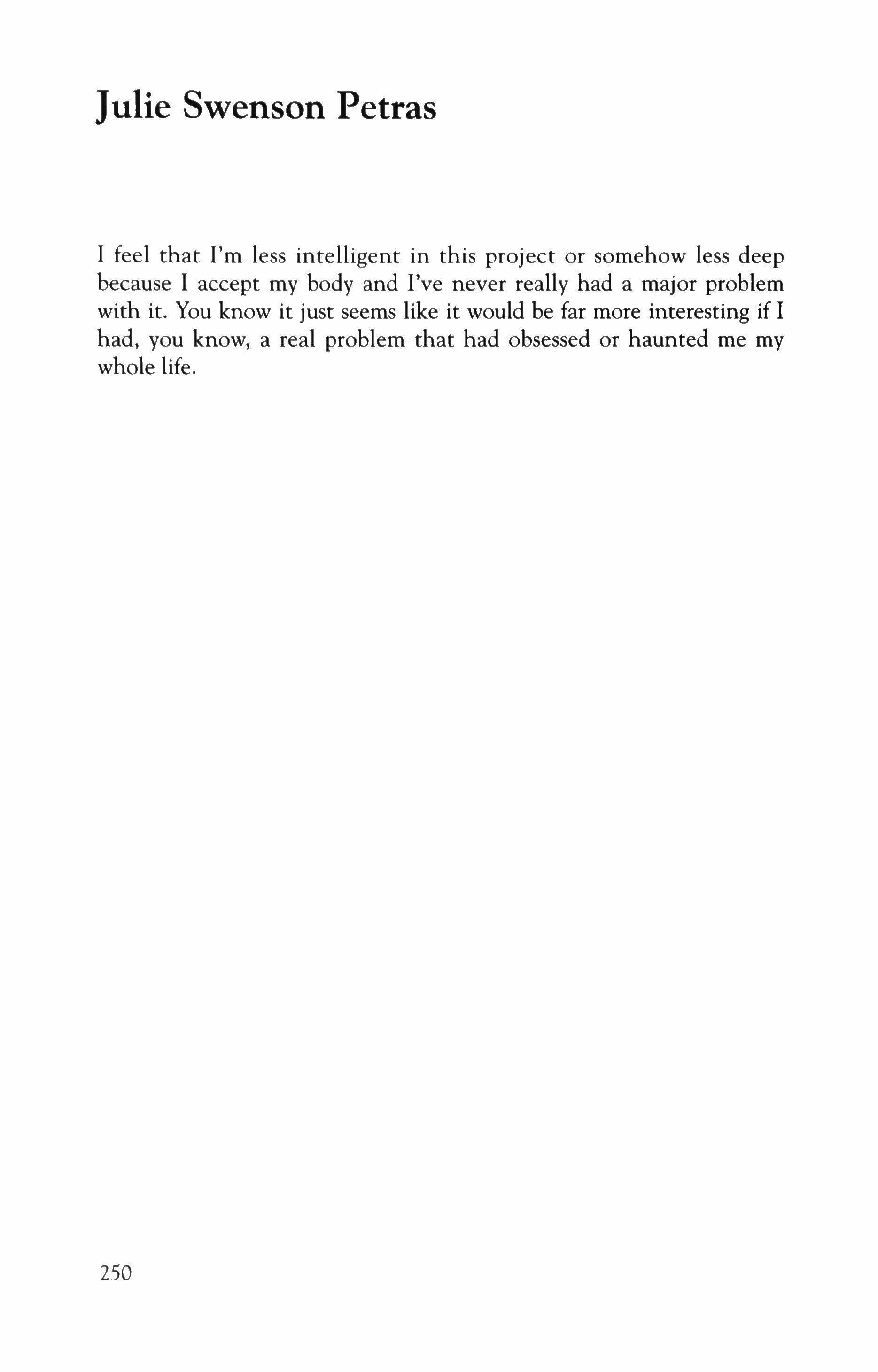 Julie Swenson Petras

I feel that I'm less intelligent in this project or somehow less deep because I accept my body and I've never really had a major problem with it. You know it just seems like it would be far more interesting if I had, you know, a real problem that had obsessed or haunted me my whole life.

250